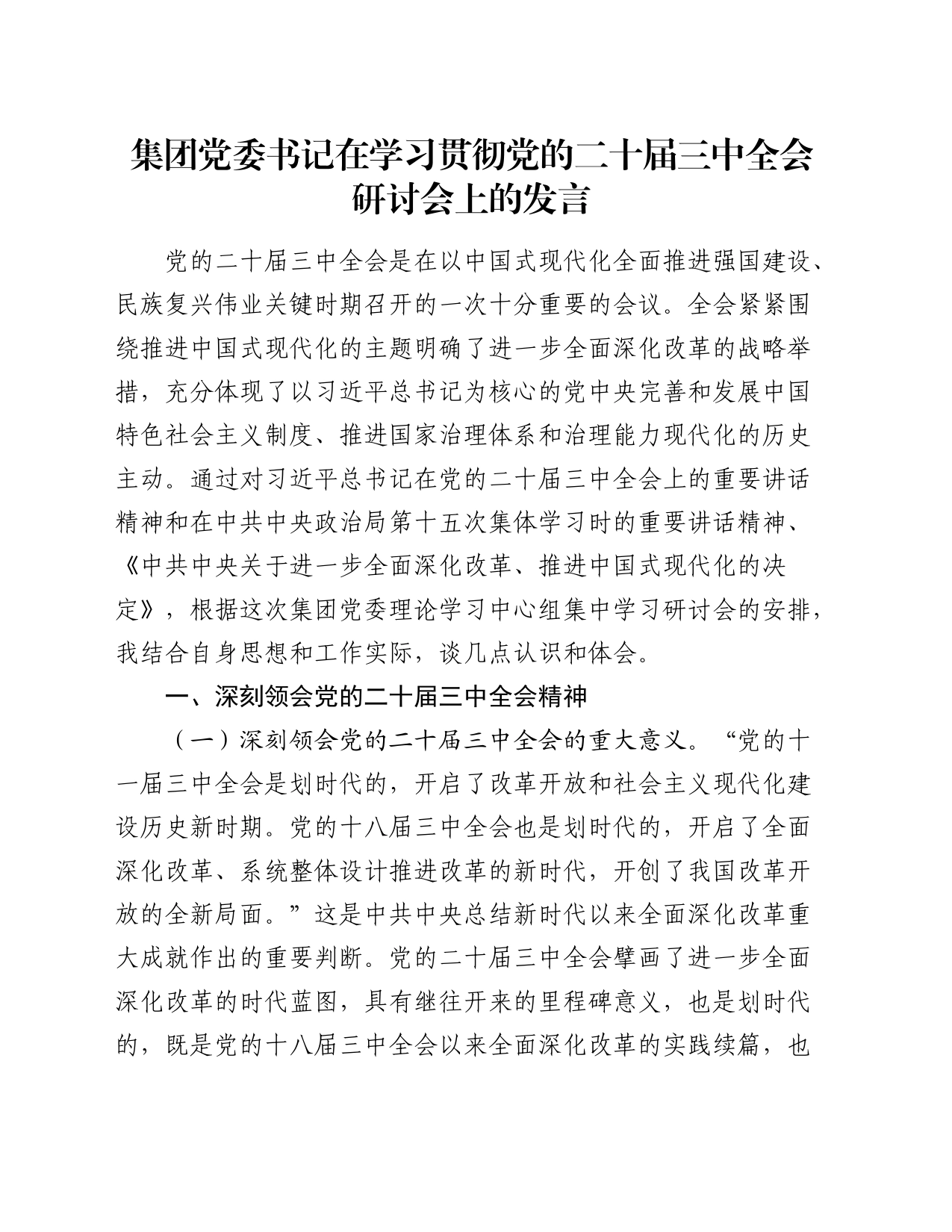 集团党委书记在学习贯彻党的二十届三中全会研讨会上的发言

党的二十届三中全会是在以中国式现代化全面推进强国建设、民族复兴伟业关键时期召开的一次十分重要的会议。全会紧紧围绕推进中国式现代化的主题明确了进一步全面深化改革的战略举措，充分体现了以习近平总书记为核心的党中央完善和发展中国特色社会主义制度、推进国家治理体系和治理能力现代化的历史主动。通过对习近平总书记在党的二十届三中全会上的重要讲话精神和在中共中央政治局第十五次集体学习时的重要讲话精神、《中共中央关于进一步全面深化改革、推进中国式现代化的决定》，根据这次集团党委理论学习中心组集中学习研讨会的安排，我结合自身思想和工作实际，谈几点认识和体会。

一、深刻领会党的二十届三中全会精神

（一）深刻领会党的二十届三中全会的重大意义。“党的十一届三中全会是划时代的，开启了改革开放和社会主义现代化建设历史新时期。党的十八届三中全会也是划时代的，开启了全面深化改革、系统整体设计推进改革的新时代，开创了我国改革开放的全新局面。”这是中共中央总结新时代以来全面深化改革重大成就作出的重要判断。党的二十届三中全会擘画了进一步全面深化改革的时代蓝图，具有继往开来的里程碑意义，也是划时代的，既是党的十八届三中全会以来全面深化改革的实践续篇，也